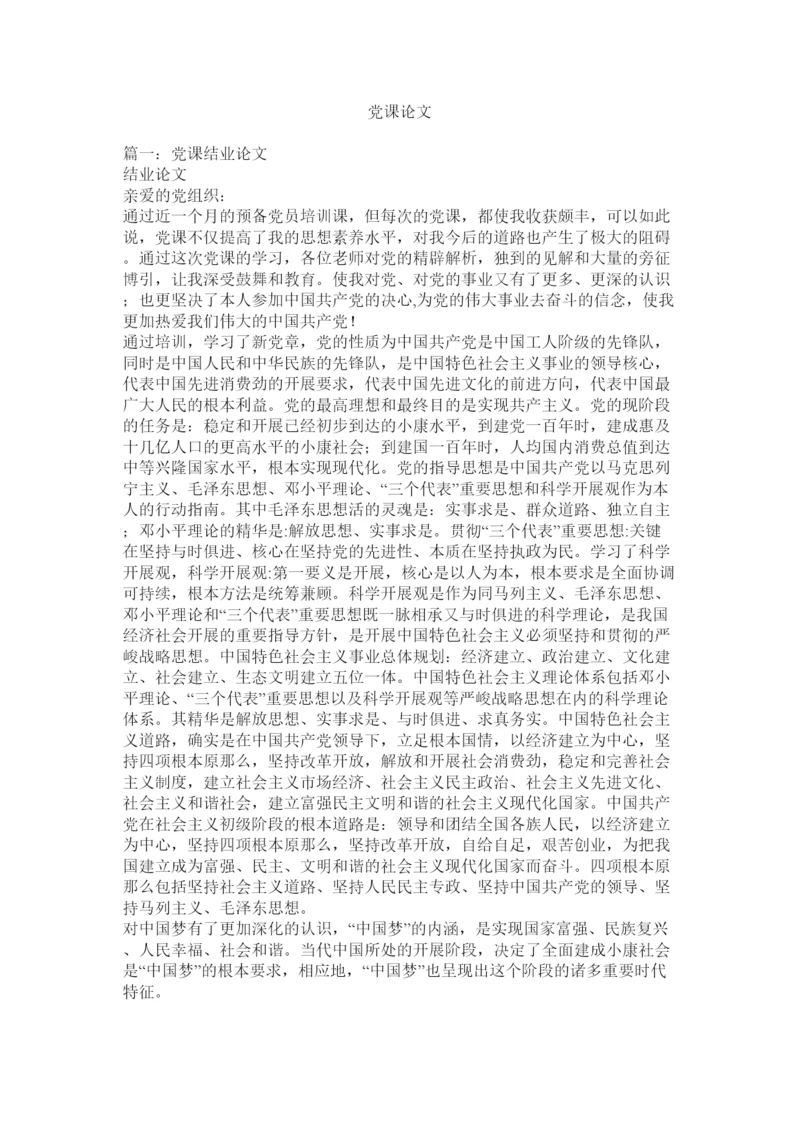 党课论文

篇一：党课结业论文
结业论文
亲爱的党组织：
通过近一个月的预备党员培训课，但每次的党课，都使我收获颇丰，可以如此说，党课不仅提高了我的思想素养水平，对我今后的道路也产生了极大的阻碍。通过这次党课的学习，各位老师对党的精辟解析，独到的见解和大量的旁征博引，让我深受鼓舞和教育。使我对党、对党的事业又有了更多、更深的认识；也更坚决了本人参加中国共产党的决心,为党的伟大事业去奋斗的信念，使我更加热爱我们伟大的中国共产党！
通过培训，学习了新党章，党的性质为中国共产党是中国工人阶级的先锋队，同时是中国人民和中华民族的先锋队，是中国特色社会主义事业的领导核心，代表中国先进消费劲的开展要求，代表中国先进文化的前进方向，代表中国最广大人民的根本利益。党的最高理想和最终目的是实现共产主义。党的现阶段的任务是：稳定和开展已经初步到达的小康水平，到建党一百年时，建成惠及十几亿人口的更高水平的小康社会；到建国一百年时，人均国内消费总值到达中等兴隆国家水平，根本实现现代化。党的指导思想是中国共产党以马克思列宁主义、毛泽东思想、邓小平理论、“三个代表”重要思想和科学开展观作为本人的行动指南。其中毛泽东思想活的灵魂是：实事求是、群众道路、独立自主；邓小平理论的精华是:解放思想、实事求是。贯彻“三个代表”重要思想:关键在坚持与时俱进、核心在坚持党的先进性、本质在坚持执政为民。学习了科学开展观，科学开展观:第一要义是开展，核心是以人为本，根本要求是全面协调可持续，根本方法是统筹兼顾。科学开展观是作为同马列主义、毛泽东思想、邓小平理论和“三个代表”重要思想既一脉相承又与时俱进的科学理论，是我国经济社会开展的重要指导方针，是开展中国特色社会主义必须坚持和贯彻的严峻战略思想。中国特色社会主义事业总体规划：经济建立、政治建立、文化建立、社会建立、生态文明建立五位一体。中国特色社会主义理论体系包括邓小平理论、“三个代表”重要思想以及科学开展观等严峻战略思想在内的科学理论体系。其精华是解放思想、实事求是、与时俱进、求真务实。中国特色社会主义道路，确实是在中国共产党领导下，立足根本国情，以经济建立为中心，坚持四项根本原那么，坚持改革开放，解放和开展社会消费劲，稳定和完善社会主义制度，建立社会主义市场经济、社会主义民主政治、社会主义先进文化、社会主义和谐社会，建立富强民主文明和谐的社会主义现代化国家。中国共产党在社会主义初级阶段的根本道路是：领导和团结全国各族人民，以经济建立为中心，坚持四项根本原那么，坚持改革开放，自给自足，艰苦创业，为把我国建立成为富强、民主、文明和谐的社会主义现代化国家而奋斗。四项根本原那么包括坚持社会主义道路、坚持人民民主专政、坚持中国共产党的领导、坚持马列主义、毛泽东思想。
对中国梦有了更加深化的认识，“中国梦”的内涵，是实现国家富强、民族复兴、人民幸福、社会和谐。当代中国所处的开展阶段，决定了全面建成小康社会是“中国梦”的根本要求，相应地，“中国梦”也呈现出这个阶段的诸多重要时代特征。